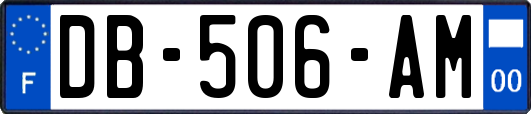 F
DB-506-AM
00